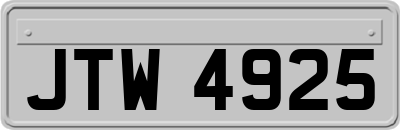 JTW 4925